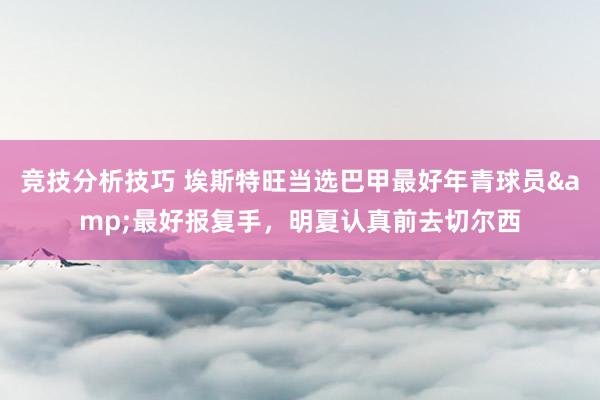 竞技分析技巧 埃斯特旺当选巴甲最好年青球员&amp;最好报复手，明夏认真前去切尔西